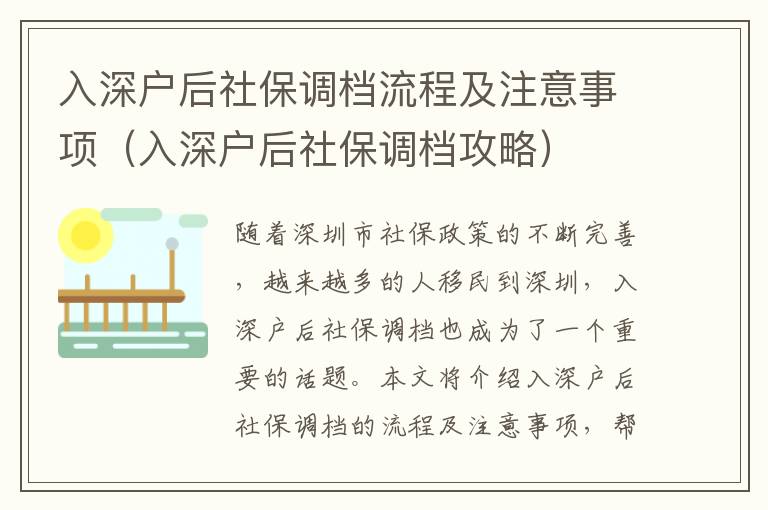 入深户后社保调档流程及注意事项（入深户后社保调档攻略）

随着深圳市社保政策的不断完善，越来越多的人移民到深圳，入深户后社保调档也成为了一个重要的话题。本文将介绍入深户后社保调档的流程及注意事项，帮